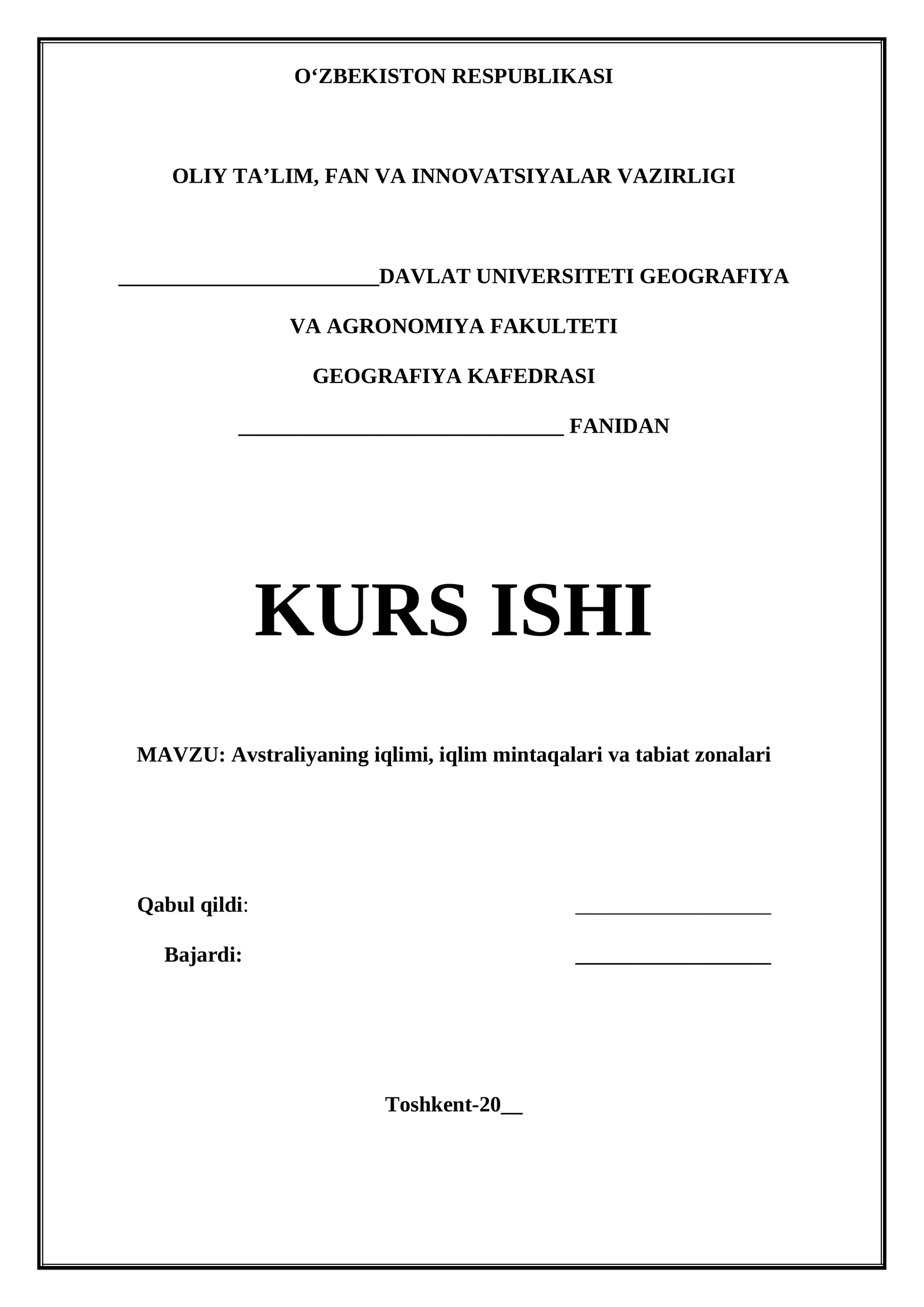 O‘ZBEKISTON RESPUBLIKASI

OLIY TA’LIM, FAN VA INNOVATSIYALAR VAZIRLIGI

________________________DAVLAT UNIVERSITETI GEOGRAFIYA

VA AGRONOMIYA FAKULTETI

GEOGRAFIYA KAFEDRASI

______________________________ FANIDAN

KURS ISHI

MAVZU: Avstraliyaning iqlimi, iqlim mintaqalari va tabiat zonalari

Qabul qildi: __________________

Bajardi: __________________

Toshkent-20__